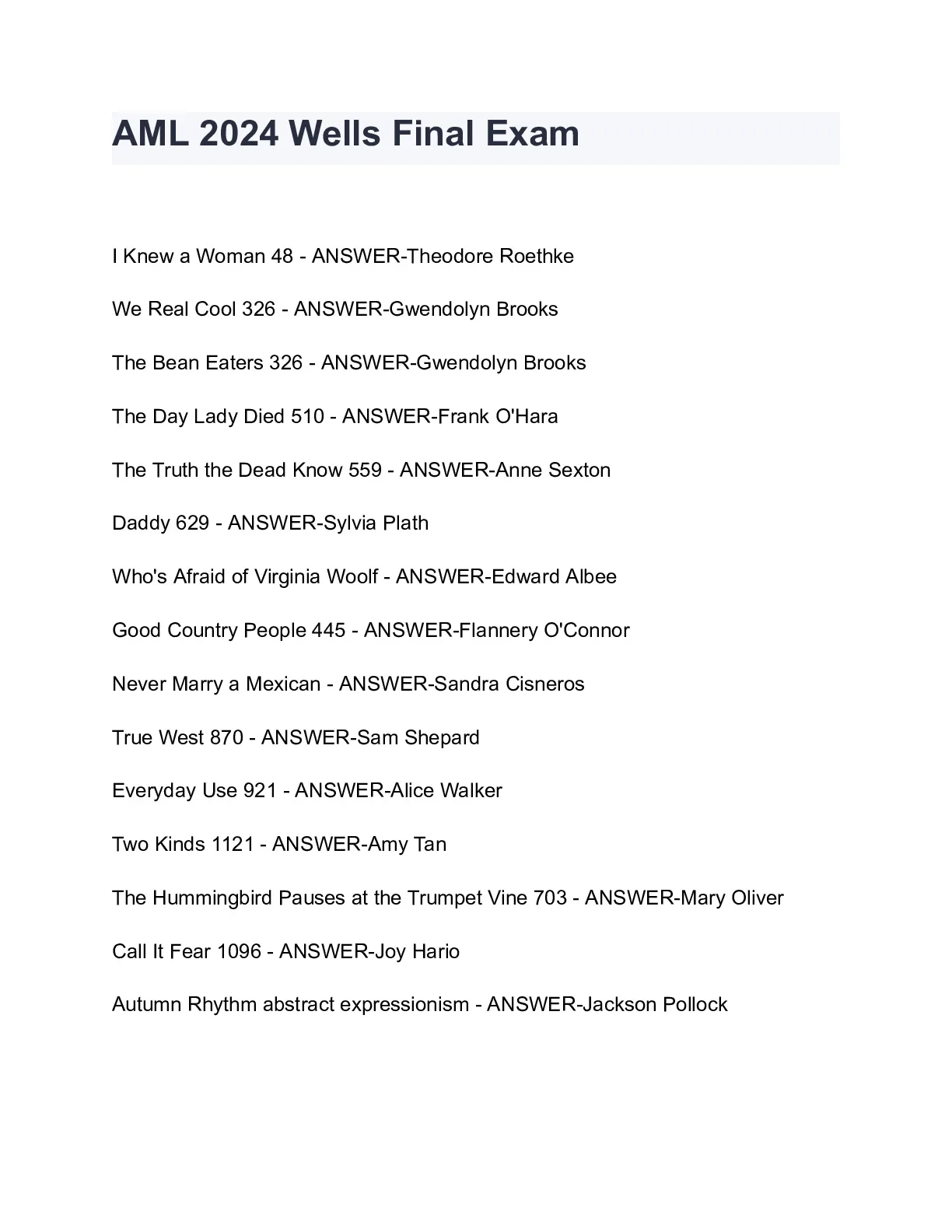 AML 2024 Wells Final Exam

I Knew a Woman 48 - ANSWER-Theodore Roethke

We Real Cool 326 - ANSWER-Gwendolyn Brooks

The Bean Eaters 326 - ANSWER-Gwendolyn Brooks

The Day Lady Died 510 - ANSWER-Frank O'Hara

The Truth the Dead Know 559 - ANSWER-Anne Sexton

Daddy 629 - ANSWER-Sylvia Plath

Who's Afraid of Virginia Woolf - ANSWER-Edward Albee

Good Country People 445 - ANSWER-Flannery O'Connor

Never Marry a Mexican - ANSWER-Sandra Cisneros

True West 870 - ANSWER-Sam Shepard

Everyday Use 921 - ANSWER-Alice Walker

Two Kinds 1121 - ANSWER-Amy Tan

The Hummingbird Pauses at the Trumpet Vine 703 - ANSWER-Mary Oliver

Call It Fear 1096 - ANSWER-Joy Hario

Autumn Rhythm abstract expressionism - ANSWER-Jackson Pollock